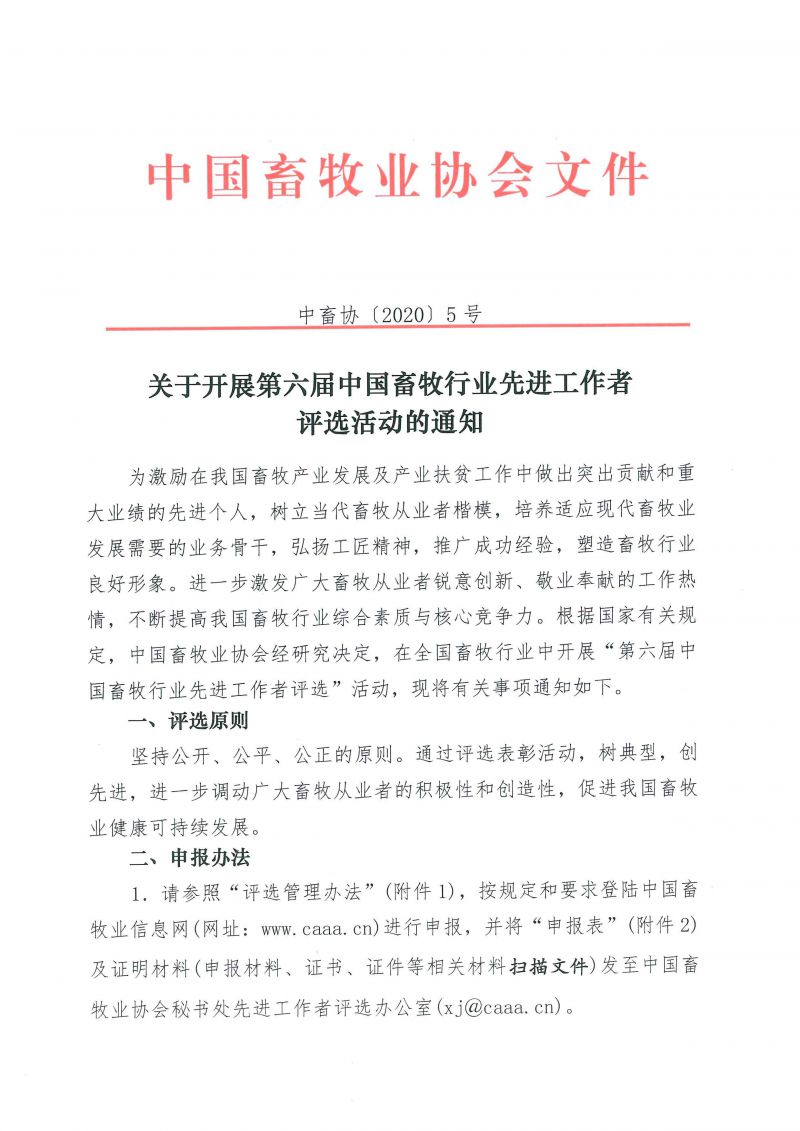 中国畜牧业协会文件

中畜协〔2020〕5号

关于开展第六届中国畜牧行业先进工作者评选活动的通知

为激励在我国畜牧产业发展及产业扶贫工作中做出突出贡献和重大业绩的先进个人，树立当代畜牧从业者楷模，培养适应现代畜牧业发展需要的业务骨干，弘扬工匠精神，推广成功经验，塑造畜牧行业良好形象。进一步激发广大畜牧从业者锐意创新、敬业奉献的工作热情，不断提高我国畜牧行业综合素质与核心竞争力。根据国家有关规定，中国畜牧业协会经研究决定，在全国畜牧行业中开展“第六届中国畜牧行业先进工作者评选”活动，现将有关事项通知如下。

一、评选原则

坚持公开、公平、公正的原则。通过评选表彰活动，树典型，创先进，进一步调动广大畜牧从业者的积极性和创造性，促进我国畜牧业健康可持续发展。

二、申报办法

1. 请参照“评选管理办法”（附件1），按规定和要求登陆中国畜牧业信息网（网址：www.caaa.cn）进行申报，并将“申报表”（附件2）及证明材料（申报材料、证书、证件等相关材料扫描文件）发至中国畜牧业协会秘书处先进工作者评选办公室（xj@caaa.cn）。